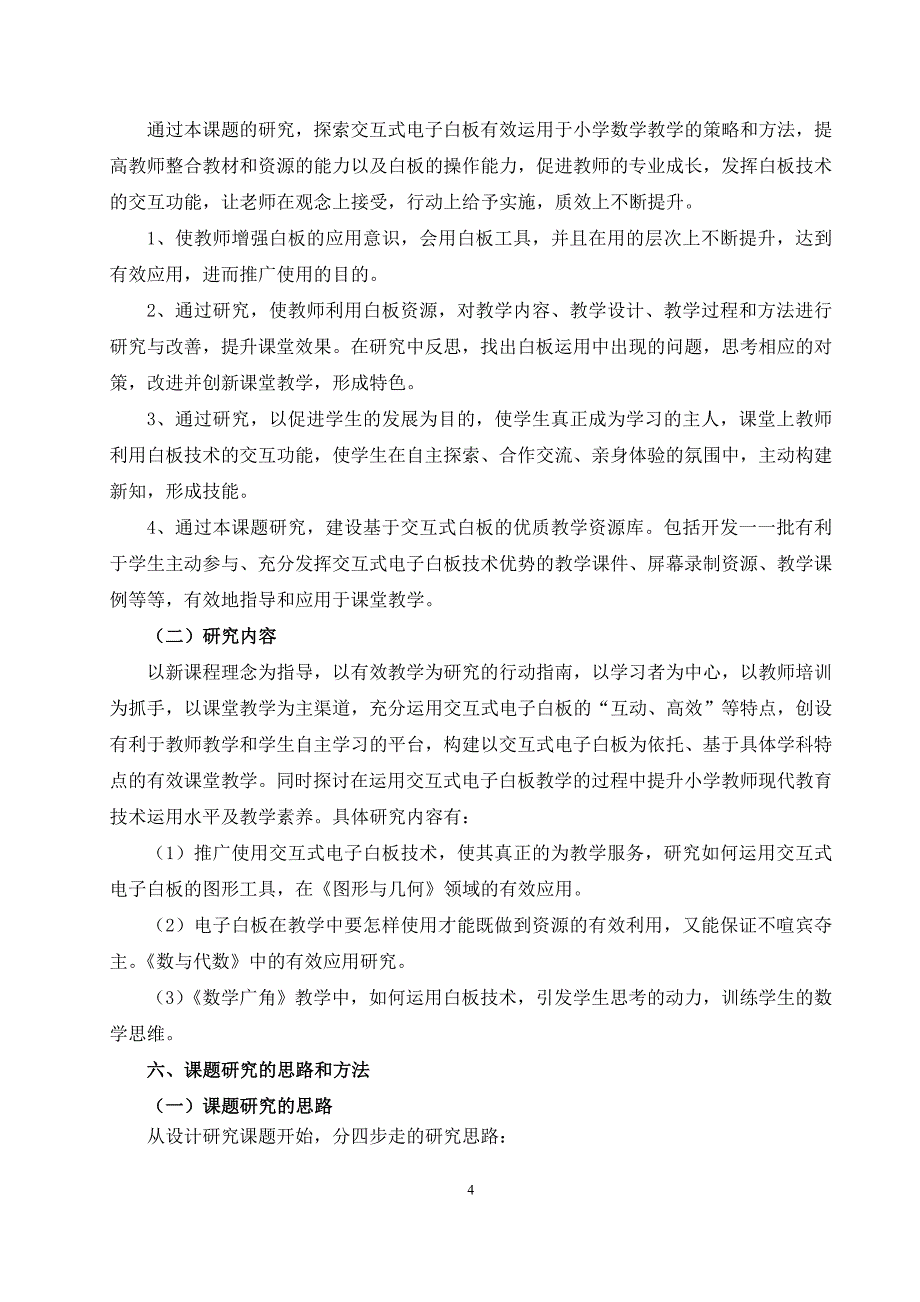 通过本课题的研究，探索交互式电子白板有效运用于小学数学教学的策略和方法，提高教师整合教材和资源的能力以及白板的操作能力，促进教师的专业成长，发挥白板技术的交互功能，让老师在观念上接受，行动上给予实施，质效上不断提升。

1、使教师增强白板的应用意识，会用白板工具，并且在用的层次上不断提升，达到有效应用，进而推广使用的目的。

2、通过研究，使教师利用白板资源，对教学内容、教学设计、教学过程和方法进行研究与改善，提升课堂效果。在研究中反思，找出白板运用中出现的问题，思考相应的对策，改进并创新课堂教学，形成特色。

3、通过研究，以促进学生的发展为目的，使学生真正成为学习的主人，课堂上教师利用白板技术的交互功能，使学生在自主探索、合作交流、亲身体验的氛围中，主动构建新知，形成技能。

4、通过本课题研究，建设基于交互式白板的优质教学资源库。包括开发一一批有利于学生主动参与、充分发挥交互式电子白板技术优势的教学课件、屏幕录制资源、教学课例等等，有效地指导和应用于课堂教学。

（二）研究内容

以新课程理念为指导，以有效教学为研究的行动指南，以学习者为中心，以教师培训为抓手，以课堂教学为主渠道，充分运用交互式电子白板的“互动、高效”等特点，创设有利于教师教学和学生自主学习的平台，构建以交互式电子白板为依托、基于具体学科特点的有效课堂教学。同时探讨在运用交互式电子白板教学的过程中提升小学教师现代教育技术运用水平及教学素养。具体研究内容有：

（1）推广使用交互式电子白板技术，使其真正的为教学服务，研究如何运用交互式电子白板的图形工具，在《图形与几何》领域的有效应用。

（2）电子白板在教学中要怎样使用才能既做到资源的有效利用，又能保证不喧宾夺主。《数与代数》中的有效应用研究。

（3）《数学广角》教学中，如何运用白板技术，引发学生思考的动力，训练学生的数学思维。

六、课题研究的思路和方法

（一）课题研究的思路

从设计研究课题开始，分四步走的研究思路：

4